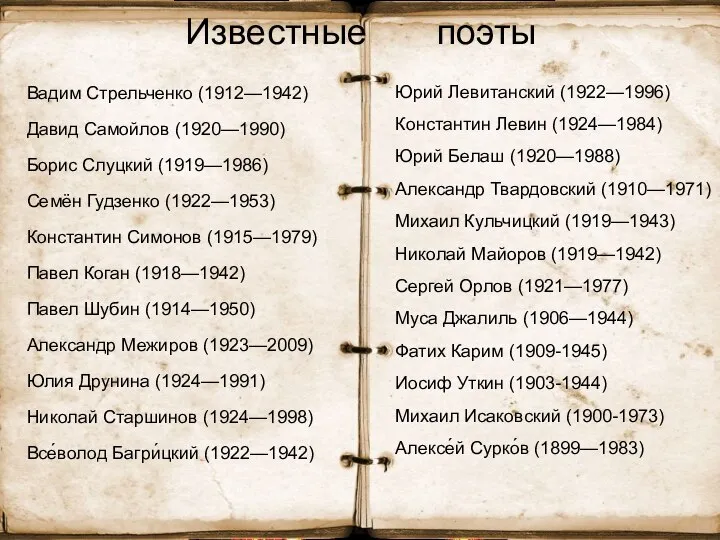 Известные поэты

Вадим Стрельченко (1912—1942)

Давид Самойлов (1920—1990)

Борис Слуцкий (1919—1986)

Семён Гудзенко (1922—1953)

Константин Симонов (1915—1979)

Павел Коган (1918—1942)

Павел Шубин (1914—1950)

Александр Межиров (1923—2009)

Юлия Друнина (1924—1991)

Николай Старшинов (1924—1998)

Все́волод Багри́цкий (1922—1942)

Юрий Левитанский (1922—1996)

Константин Левин (1924—1984)

Юрий Белаш (1920—1988)

Александр Твардовский (1910—1971)

Михаил Кульчицкий (1919—1943)

Николай Майоров (1919—1942)

Сергей Орлов (1921—1977)

Муса Джалиль (1906—1944)

Фатих Карим (1909-1945)

Иосиф Уткин (1903-1944)

Михаил Исаковский (1900-1973)

Алексе́й Сурко́в (1899—1983)